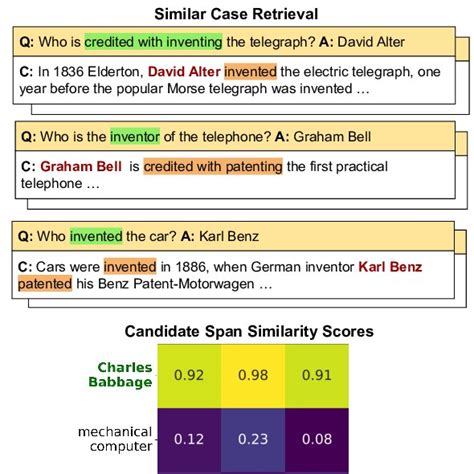 Similar Case Retrieval

Q: Who is credited with inventing the telegraph? A: David Alter

C: In 1836 Elderton, David Alter invented the electric telegraph, one year before the popular Morse telegraph was invented ...

Q: Who is the inventor of the telephone? A: Graham Bell

C: Graham Bell is credited with patenting the first practical telephone ...

Q: Who invented the car? A: Karl Benz

C: Cars were invented in 1886, when German inventor Karl Benz patented his Benz Patent-Motorwagen ...

Candidate Span Similarity Scores

| | | | |
|---|---|---|---|
| Charles Babbage | 0.92 | 0.98 | 0.91 |
| mechanical computer | 0.12 | 0.23 | 0.08 |